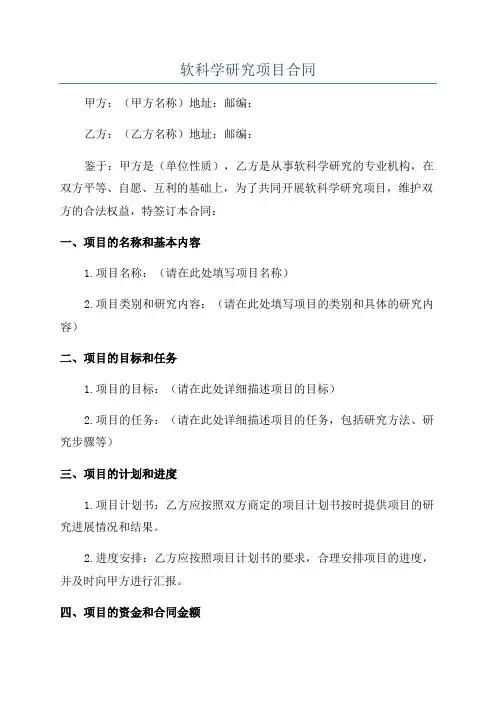 软科学研究项目合同

甲方：（甲方名称）地址：邮编：

乙方：（乙方名称）地址：邮编：

鉴于：甲方是（单位性质），乙方是从事软科学研究的专业机构，在双方平等、自愿、互利的基础上，为了共同开展软科学研究项目，维护双方的合法权益，特签订本合同：

一、项目的名称和基本内容

1.项目名称：（请在此处填写项目名称）

2.项目类别和研究内容：（请在此处填写项目的类别和具体的研究内容）

二、项目的目标和任务

1.项目的目标：（请在此处详细描述项目的目标）

2.项目的任务：（请在此处详细描述项目的任务，包括研究方法、研究步骤等）

三、项目的计划和进度

1.项目计划书：乙方应按照双方商定的项目计划书按时提供项目的研究进展情况和结果。

2.进度安排：乙方应按照项目计划书的要求，合理安排项目的进度，并及时向甲方进行汇报。

四、项目的资金和合同金额